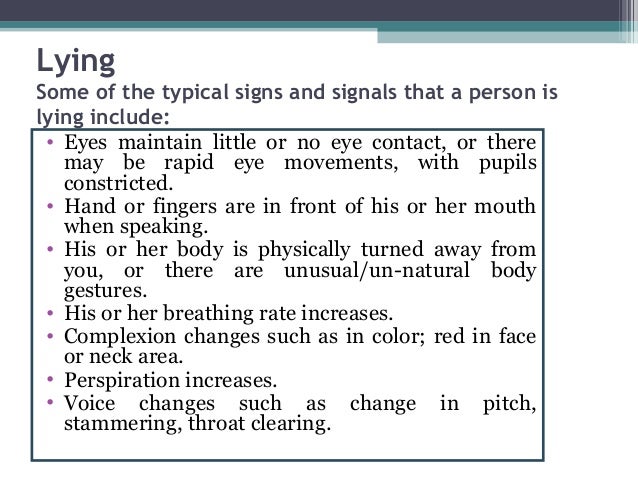 Lying
Some of the typical signs and signals that a person is lying include:

• Eyes maintain little or no eye contact, or there may be rapid eye movements, with pupils constricted.
• Hand or fingers are in front of his or her mouth when speaking.
• His or her body is physically turned away from you, or there are unusual/un-natural body gestures.
• His or her breathing rate increases.
• Complexion changes such as in color; red in face or neck area.
• Perspiration increases.
• Voice changes such as change in pitch, stammering, throat clearing.